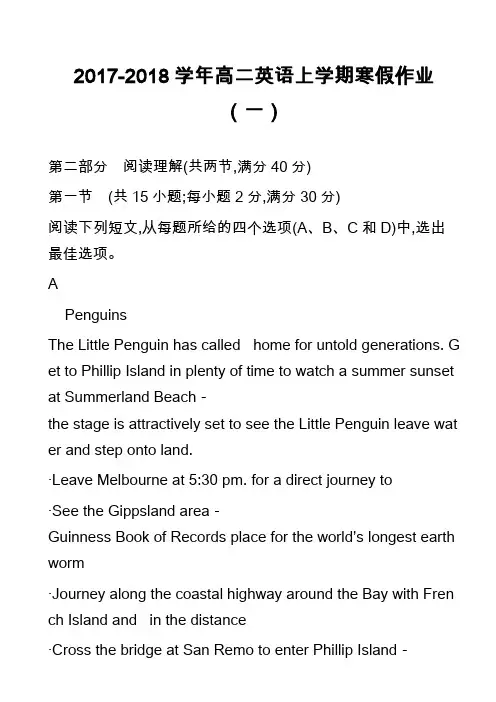 2017-2018 学年高二英语上学期寒假作业
(一)

第二部分 阅读理解(共两节,满分 40 分)

第一节 (共 15 小题;每小题 2 分,满分 30 分)

阅读下列短文,从每题所给的四个选项(A、B、C 和 D)中,选出最佳选项。

A

Penguins

The Little Penguin has called home for untold generations. Get to Phillip Island in plenty of time to watch a summer sunset at Summerland Beach -
the stage is attractively set to see the Little Penguin leave water and step onto land.

·Leave Melbourne at 5:30 pm. for a direct journey to

·See the Gippsland area -
Guinness Book of Records place for the world's longest earthworm

·Journey along the coastal highway around the Bay with French Island and in the distance

·Cross the bridge at San Remo to enter Phillip Island -